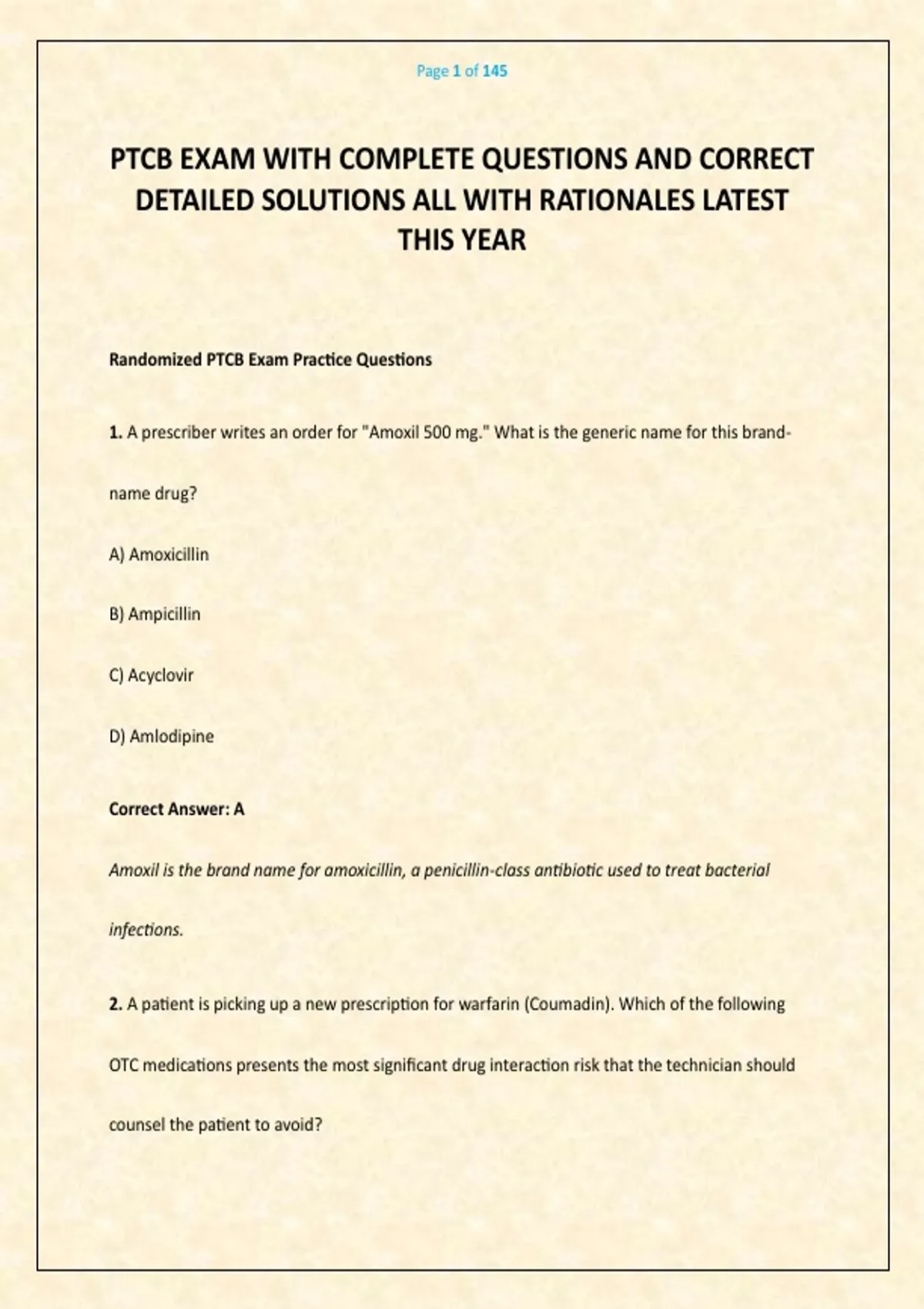 Page 1 of 145

PTCB EXAM WITH COMPLETE QUESTIONS AND CORRECT DETAILED SOLUTIONS ALL WITH RATIONALES LATEST THIS YEAR

Randomized PTCB Exam Practice Questions

1. A prescriber writes an order for "Amoxil 500 mg." What is the generic name for this brand-name drug?

A) Amoxicillin

B) Ampicillin

C) Acyclovir

D) Amlodipine

Correct Answer: A

Amoxil is the brand name for amoxicillin, a penicillin-class antibiotic used to treat bacterial infections.

2. A patient is picking up a new prescription for warfarin (Coumadin). Which of the following OTC medications presents the most significant drug interaction risk that the technician should counsel the patient to avoid?